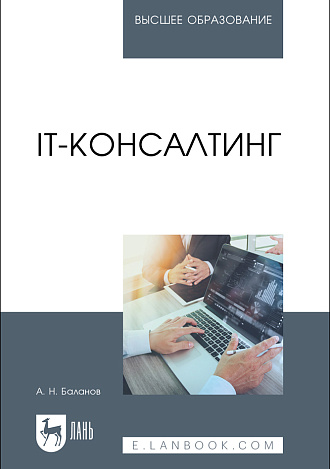 ВЫСШЕЕ ОБРАЗОВАНИЕ

IT-КОНСАЛТИНГ

А. Н. Баланов

ЛАНЬ

E.LANBOOK.COM